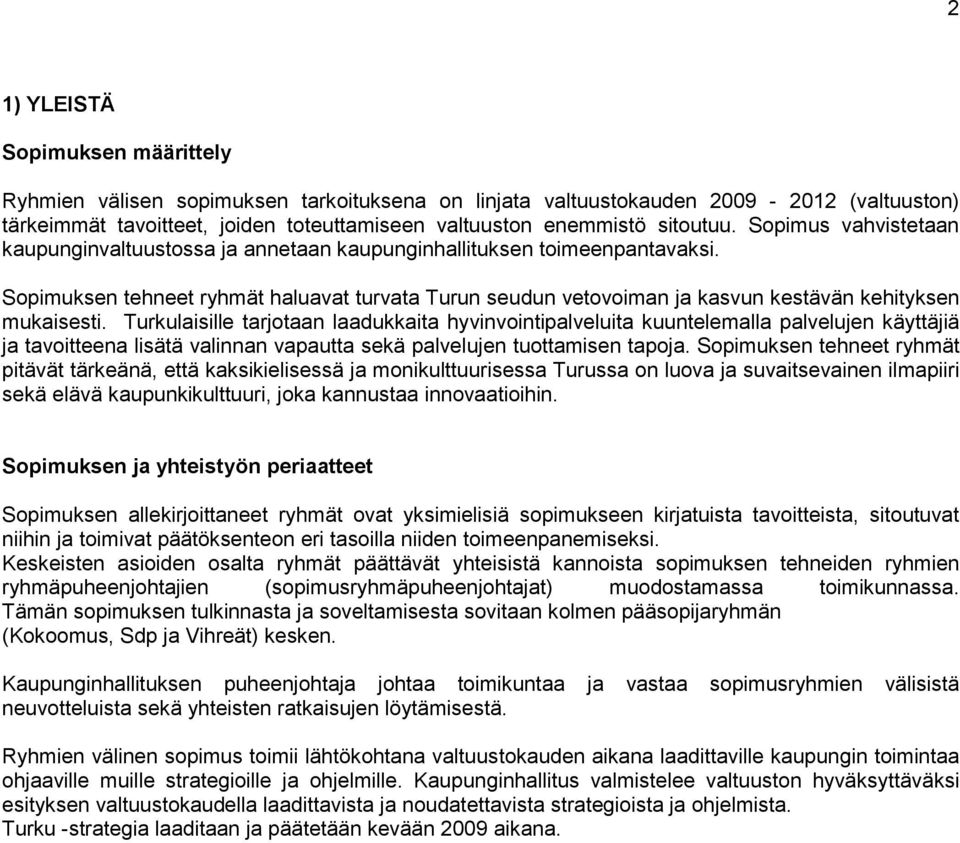 2

1) YLEISTÄ

Sopimuksen määrittely

Ryhmien välisen sopimuksen tarkoituksena on linjata valtuustokauden 2009 - 2012 (valtuuston) tärkeimmät tavoitteet, joiden toteuttamiseen valtuuston enemmistö sitoutuu. Sopimus vahvistetaan kaupunginvaltuustossa ja annetaan kaupunginhallituksen toimeenpantavaksi.

Sopimuksen tehneet ryhmät haluavat turvata Turun seudun vetovoiman ja kasvun kestävän kehityksen mukaisesti. Turkulaisille tarjotaan laadukkaita hyvinvointipalveluita kuuntelemalla palvelujen käyttäjiä ja tavoitteena lisätä valinnan vapautta sekä palvelujen tuottamisen tapoja. Sopimuksen tehneet ryhmät pitävät tärkeänä, että kaksikielisessä ja monikulttuurisessa Turussa on luova ja suvaitsevainen ilmapiiri sekä elävä kaupunkikulttuuri, joka kannustaa innovaatioihin.

Sopimuksen ja yhteistyön periaatteet

Sopimuksen allekirjoittaneet ryhmät ovat yksimielisiä sopimukseen kirjatuista tavoitteista, sitoutuvat niihin ja toimivat päätöksenteon eri tasoilla niiden toimeenpanemiseksi.
Keskeisten asioiden osalta ryhmät päättävät yhteisistä kannoista sopimuksen tehneiden ryhmien ryhmäpuheenjohtajien (sopimusryhmäpuheenjohtajat) muodostamassa toimikunnassa. Tämän sopimuksen tulkinnasta ja soveltamisesta sovitaan kolmen pääsopijaryhmän (Kokoomus, Sdp ja Vihreät) kesken.

Kaupunginhallituksen puheenjohtaja johtaa toimikuntaa ja vastaa sopimusryhmien välisistä neuvotteluista sekä yhteisten ratkaisujen löytämisestä.

Ryhmien välinen sopimus toimii lähtökohtana valtuustokauden aikana laadittaville kaupungin toimintaa ohjaaville muille strategioille ja ohjelmille. Kaupunginhallitus valmistelee valtuuston hyväksyttäväksi esityksen valtuustokaudella laadittavista ja noudatettavista strategioista ja ohjelmista.
Turku -strategia laaditaan ja päätetään kevään 2009 aikana.